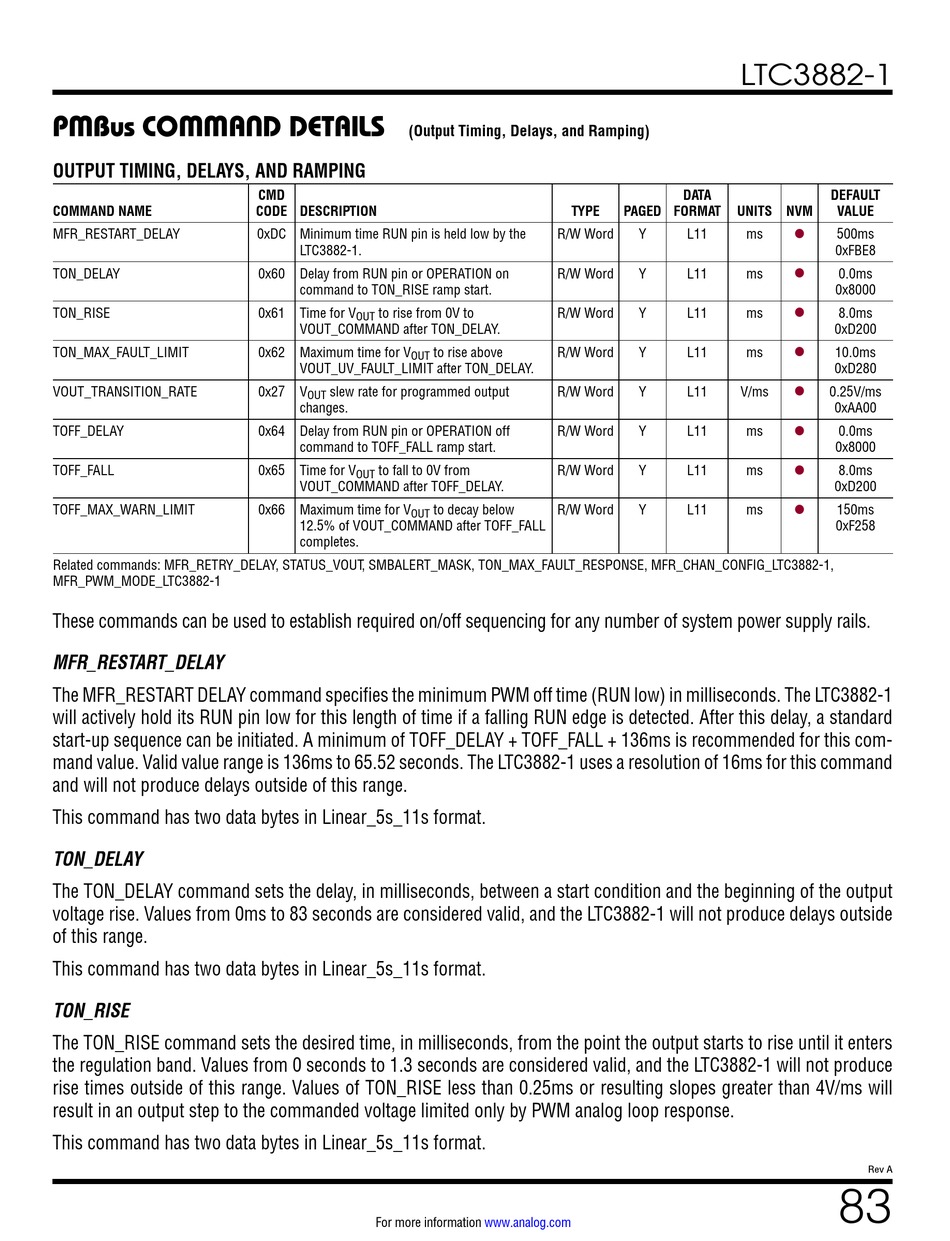 LTC3882-1

PMBus COMMAND DETAILS (Output Timing, Delays, and Ramping)

OUTPUT TIMING, DELAYS, AND RAMPING

| COMMAND NAME | CMD CODE | DESCRIPTION | TYPE | PAGED | DATA FORMAT | UNITS | NVM | DEFAULT VALUE |
|---|---|---|---|---|---|---|---|---|
| MFR_RESTART_DELAY | 0xDC | Minimum time RUN pin is held low by the LTC3882-1. | R/W Word | Y | L11 | ms | ● | 500ms 0xFBE8 |
| TON_DELAY | 0x60 | Delay from RUN pin or OPERATION on command to TON_RISE ramp start. | R/W Word | Y | L11 | ms | ● | 0.0ms 0x8000 |
| TON_RISE | 0x61 | Time for $V_{OUT}$ to rise from 0V to VOUT_COMMAND after TON_DELAY. | R/W Word | Y | L11 | ms | ● | 8.0ms 0xD200 |
| TON_MAX_FAULT_LIMIT | 0x62 | Maximum time for $V_{OUT}$ to rise above VOUT_UV_FAULT_LIMIT after TON_DELAY. | R/W Word | Y | L11 | ms | ● | 10.0ms 0xD280 |
| VOUT_TRANSITION_RATE | 0x27 | $V_{OUT}$ slew rate for programmed output changes. | R/W Word | Y | L11 | V/ms | ● | 0.25V/ms 0xAA00 |
| TOFF_DELAY | 0x64 | Delay from RUN pin or OPERATION off command to TOFF_FALL ramp start. | R/W Word | Y | L11 | ms | ● | 0.0ms 0x8000 |
| TOFF_FALL | 0x65 | Time for $V_{OUT}$ to fall to 0V from VOUT_COMMAND after TOFF_DELAY. | R/W Word | Y | L11 | ms | ● | 8.0ms 0xD200 |
| TOFF_MAX_WARN_LIMIT | 0x66 | Maximum time for $V_{OUT}$ to decay below 12.5% of VOUT_COMMAND after TOFF_FALL completes. | R/W Word | Y | L11 | ms | ● | 150ms 0xF258 |

Related commands: MFR_RETRY_DELAY, STATUS_VOUT, SMBALERT_MASK, TON_MAX_FAULT_RESPONSE, MFR_CHAN_CONFIG_LTC3882-1, MFR_PWM_MODE_LTC3882-1

These commands can be used to establish required on/off sequencing for any number of system power supply rails.

MFR_RESTART_DELAY

The MFR_RESTART DELAY command specifies the minimum PWM off time (RUN low) in milliseconds. The LTC3882-1 will actively hold its RUN pin low for this length of time if a falling RUN edge is detected. After this delay, a standard start-up sequence can be initiated. A minimum of TOFF_DELAY + TOFF_FALL + 136ms is recommended for this command value. Valid value range is 136ms to 65.52 seconds. The LTC3882-1 uses a resolution of 16ms for this command and will not produce delays outside of this range.

This command has two data bytes in Linear_5s_11s format.

TON_DELAY

The TON_DELAY command sets the delay, in milliseconds, between a start condition and the beginning of the output voltage rise. Values from 0ms to 83 seconds are considered valid, and the LTC3882-1 will not produce delays outside of this range.

This command has two data bytes in Linear_5s_11s format.

TON_RISE

The TON_RISE command sets the desired time, in milliseconds, from the point the output starts to rise until it enters the regulation band. Values from 0 seconds to 1.3 seconds are considered valid, and the LTC3882-1 will not produce rise times outside of this range. Values of TON_RISE less than 0.25ms or resulting slopes greater than 4V/ms will result in an output step to the commanded voltage limited only by PWM analog loop response.

This command has two data bytes in Linear_5s_11s format.

Rev A

83

For more information www.analog.com